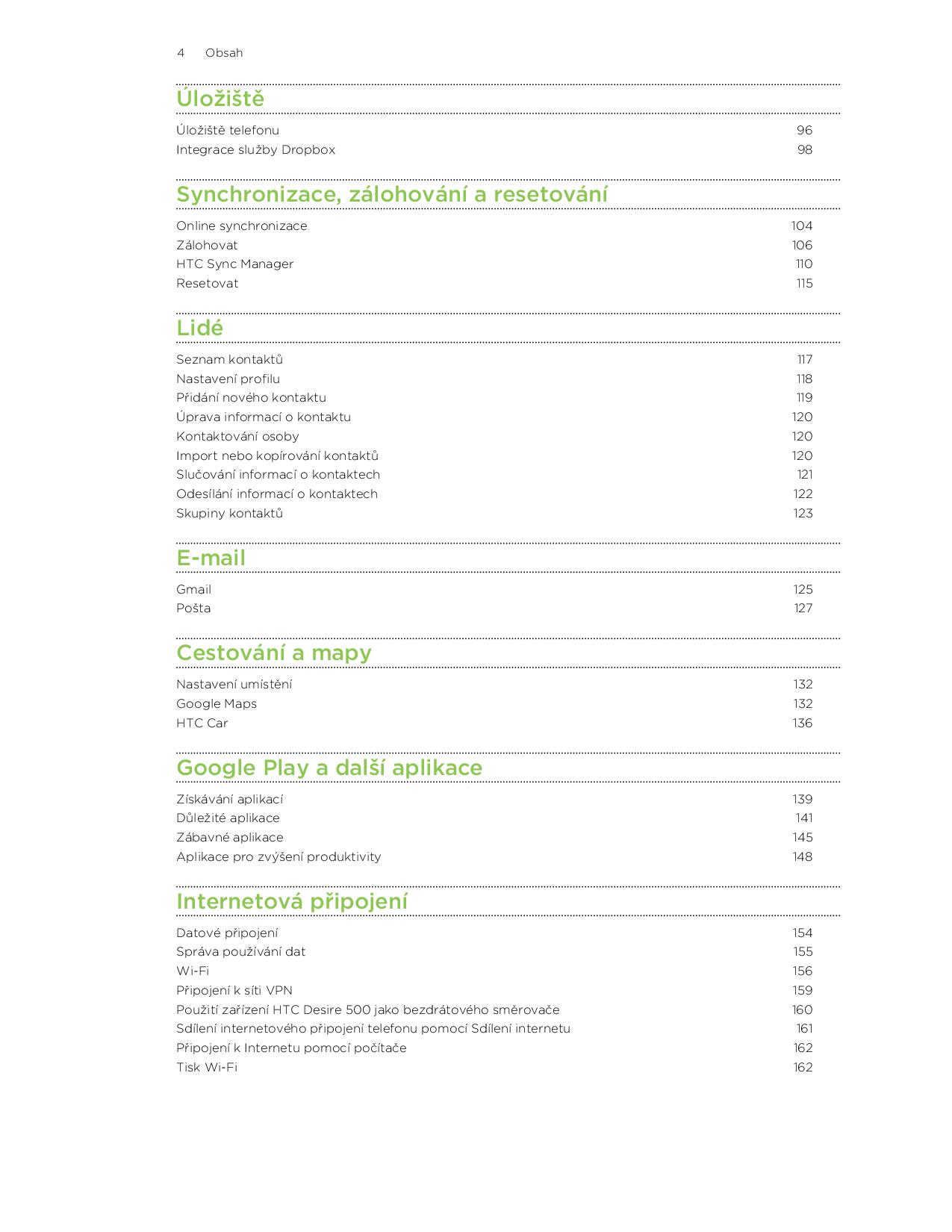 4 Obsah

Úložiště

Úložiště telefonu 96
Integrace služby Dropbox 98

Synchronizace, zálohování a resetování

Online synchronizace 104
Zálohovat 106
HTC Sync Manager 110
Resetovat 115

Lidé

Seznam kontaktů 117
Nastavení profilu 118
Přidání nového kontaktu 119
Úprava informací o kontaktu 120
Kontaktování osoby 120
Import nebo kopírování kontaktů 120
Slučování informací o kontaktech 121
Odesílání informací o kontaktech 122
Skupiny kontaktů 123

E-mail

Gmail 125
Pošta 127

Cestování a mapy

Nastavení umístění 132
Google Maps 132
HTC Car 136

Google Play a další aplikace

Získávání aplikací 139
Důležité aplikace 141
Zábavné aplikace 145
Aplikace pro zvýšení produktivity 148

Internetová připojení

Datové připojení 154
Správa používání dat 155
Wi-Fi 156
Připojení k síti VPN 159
Použití zařízení HTC Desire 500 jako bezdrátového směrovače 160
Sdílení internetového připojení telefonu pomocí Sdílení internetu 161
Připojení k Internetu pomocí počítače 162
Tisk Wi-Fi 162